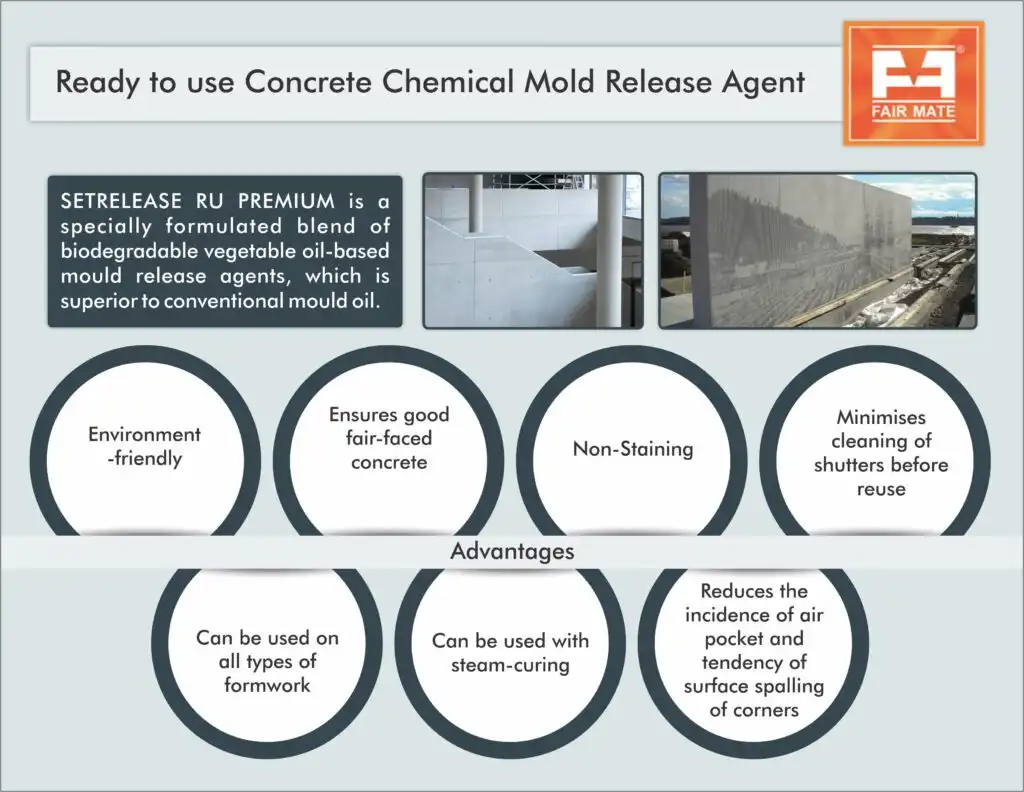 Ready to use Concrete Chemical Mold Release Agent

FAIR MATE

SETRELEASE RU PREMIUM is a specially formulated blend of biodegradable vegetable oil-based mould release agents, which is superior to conventional mould oil.

Environment -friendly

Ensures good fair-faced concrete

Non-Staining

Minimises cleaning of shutters before reuse

Advantages

Can be used on all types of formwork

Can be used with steam-curing

Reduces the incidence of air pocket and tendency of surface spalling of corners